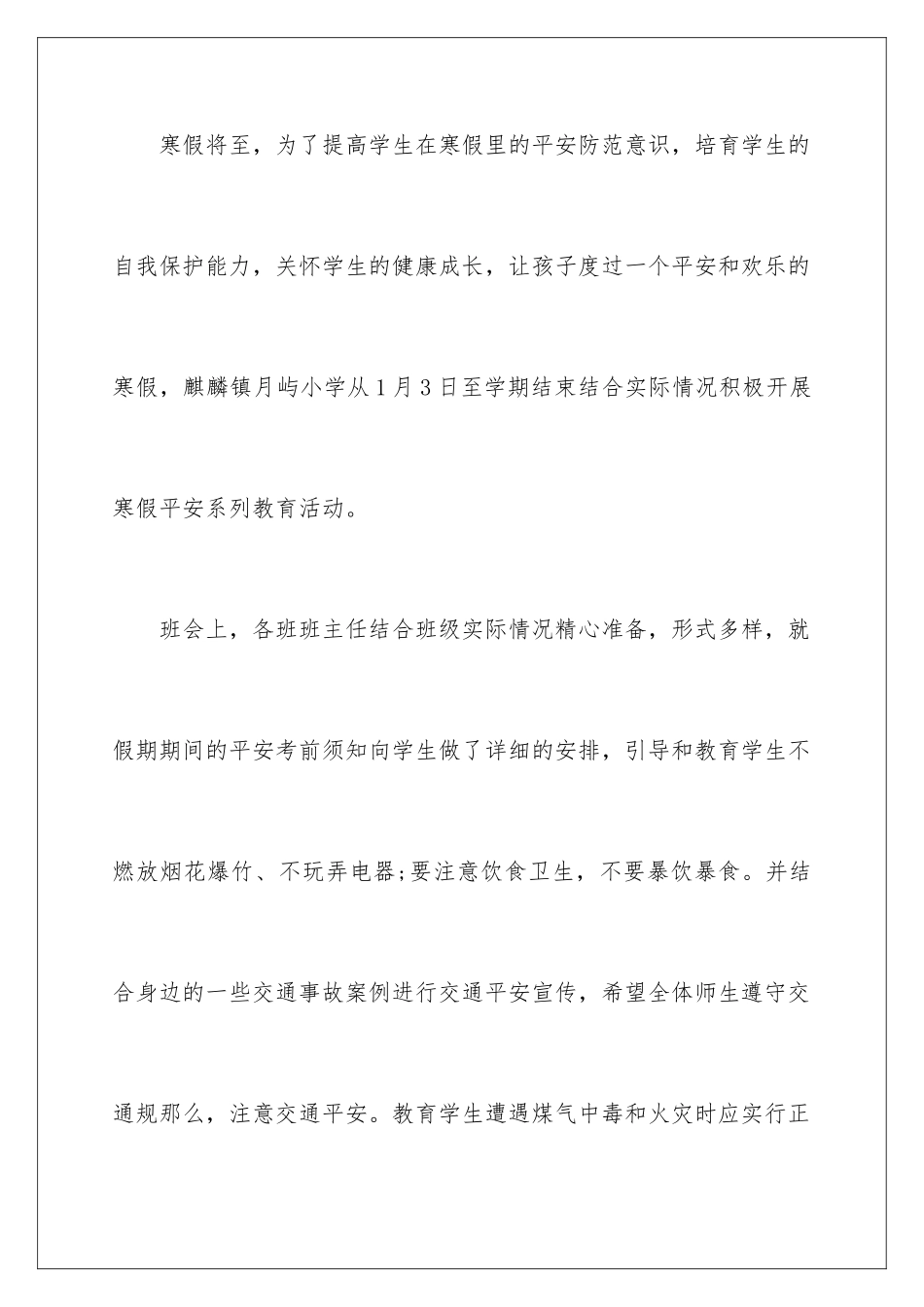 寒假将至，为了提高学生在寒假里的平安防范意识，培育学生的自我保护能力，关怀学生的健康成长，让孩子度过一个平安和欢乐的寒假，麒麟镇月屿小学从1月3日至学期结束结合实际情况积极开展寒假平安系列教育活动。

班会上，各班班主任结合班级实际情况精心准备，形式多样，就假期期间的平安考前须知向学生做了详细的安排，引导和教育学生不燃放烟花爆竹、不玩弄电器;要注意饮食卫生，不要暴饮暴食。并结合身边的一些交通事故案例进行交通平安宣传，希望全体师生遵守交通规那么，注意交通平安。教育学生遭遇煤气中毒和火灾时应实行正